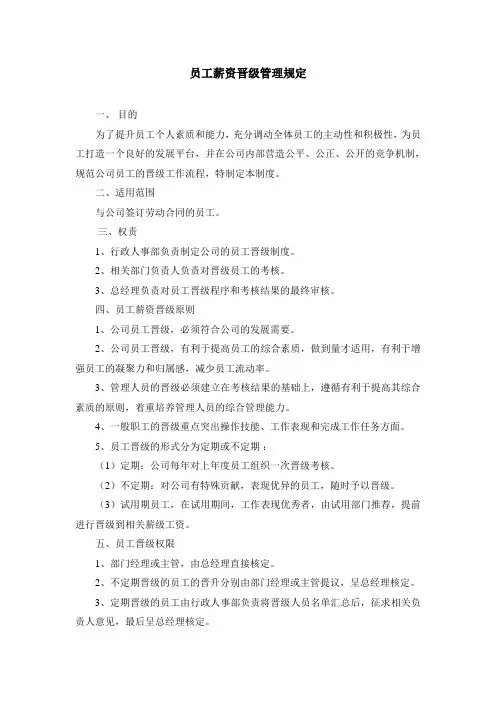 员工薪资晋级管理规定

一、目的

为了提升员工个人素质和能力，充分调动全体员工的主动性和积极性，为员工打造一个良好的发展平台，并在公司内部营造公平、公正、公开的竞争机制，规范公司员工的晋级工作流程，特制定本制度。

二、适用范围

与公司签订劳动合同的员工。

三、权责

1、行政人事部负责制定公司的员工晋级制度。

2、相关部门负责人负责对晋级员工的考核。

3、总经理负责对员工晋级程序和考核结果的最终审核。

四、员工薪资晋级原则

1、公司员工晋级，必须符合公司的发展需要。

2、公司员工晋级，有利于提高员工的综合素质，做到量才适用，有利于增强员工的凝聚力和归属感，减少员工流动率。

3、管理人员的晋级必须建立在考核结果的基础上，遵循有利于提高其综合素质的原则，着重培养管理人员的综合管理能力。

4、一般职工的晋级重点突出操作技能、工作表现和完成工作任务方面。

5、员工晋级的形式分为定期或不定期：

（1）定期：公司每年对上年度员工组织一次晋级考核。

（2）不定期：对公司有特殊贡献，表现优异的员工，随时予以晋级。

（3）试用期员工，在试用期间，工作表现优秀者，由试用部门推荐，提前进行晋级到相关薪级工资。

五、员工晋级权限

1、部门经理或主管，由总经理直接核定。

2、不定期晋级的员工的晋升分别由部门经理或主管提议，呈总经理核定。

3、定期晋级的员工由行政人事部负责将晋级人员名单汇总后，征求相关负责人意见，最后呈总经理核定。